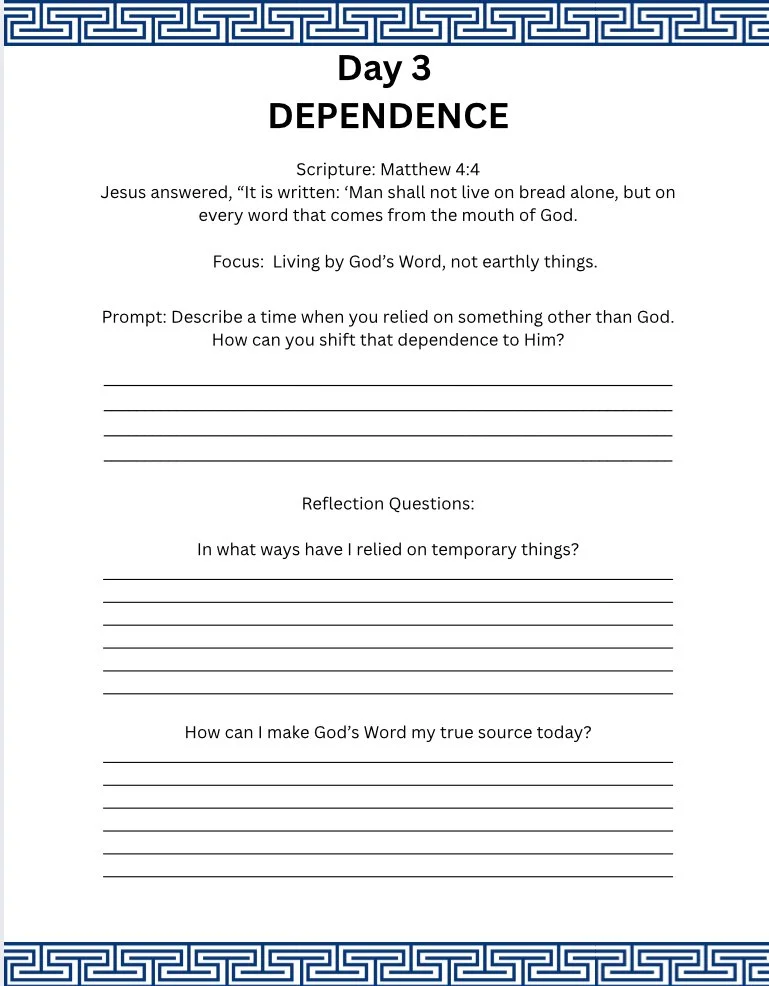 Day 3
DEPENDENCE

Scripture: Matthew 4:4
Jesus answered, “It is written: ‘Man shall not live on bread alone, but on every word that comes from the mouth of God.

Focus: Living by God’s Word, not earthly things.

Prompt: Describe a time when you relied on something other than God. How can you shift that dependence to Him?

Reflection Questions:

In what ways have I relied on temporary things?

How can I make God’s Word my true source today?